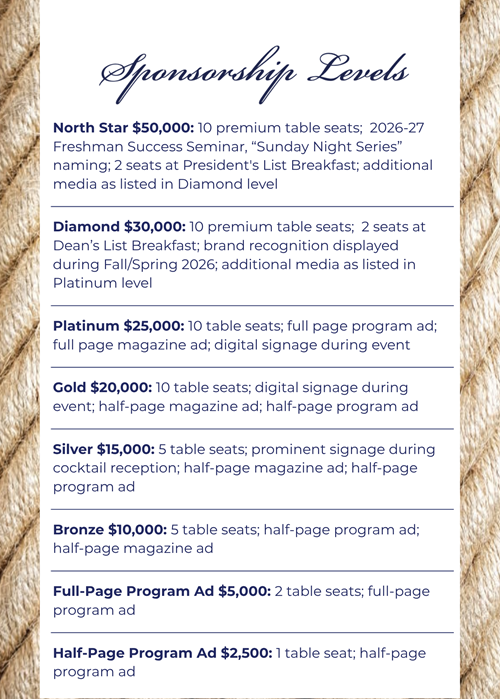 Sponsorship Levels

North Star $50,000: 10 premium table seats; 2026-27 Freshman Success Seminar, “Sunday Night Series” naming; 2 seats at President's List Breakfast; additional media as listed in Diamond level

Diamond $30,000: 10 premium table seats; 2 seats at Dean’s List Breakfast; brand recognition displayed during Fall/Spring 2026; additional media as listed in Platinum level

Platinum $25,000: 10 table seats; full page program ad; full page magazine ad; digital signage during event

Gold $20,000: 10 table seats; digital signage during event; half-page magazine ad; half-page program ad

Silver $15,000: 5 table seats; prominent signage during cocktail reception; half-page magazine ad; half-page program ad

Bronze $10,000: 5 table seats; half-page program ad; half-page magazine ad

Full-Page Program Ad $5,000: 2 table seats; full-page program ad

Half-Page Program Ad $2,500: 1 table seat; half-page program ad